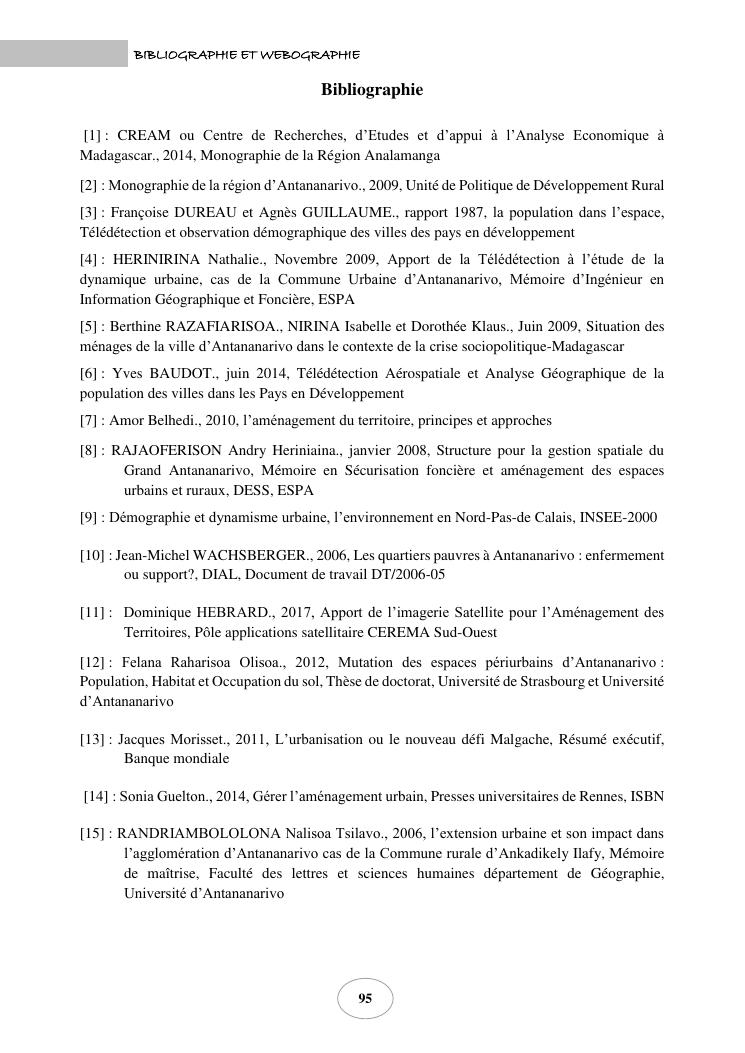 BIBLIOGRAPHIE ET WEBOGRAPHIE

Bibliographie

[1] : CREAM ou Centre de Recherches, d'Etudes et d'appui à l'Analyse Economique à Madagascar., 2014, Monographie de la Région Analamanga

[2] : Monographie de la région d'Antananarivo., 2009, Unité de Politique de Développement Rural

[3] : Françoise DUREAU et Agnès GUILLAUME., rapport 1987, la population dans l'espace, Télédétection et observation démographique des villes des pays en développement

[4] : HERINIRINA Nathalie., Novembre 2009, Apport de la Télédétection à l'étude de la dynamique urbaine, cas de la Commune Urbaine d'Antananarivo, Mémoire d'Ingénieur en Information Géographique et Foncière, ESPA

[5] : Berthine RAZAFIARISOA., NIRINA Isabelle et Dorothée Klaus., Juin 2009, Situation des ménages de la ville d'Antananarivo dans le contexte de la crise sociopolitique-Madagascar

[6] : Yves BAUDOT., juin 2014, Télédétection Aérospatiale et Analyse Géographique de la population des villes dans les Pays en Développement

[7] : Amor Belhedi., 2010, l'aménagement du territoire, principes et approches

[8] : RAJAOFERISON Andry Heriniaina., janvier 2008, Structure pour la gestion spatiale du Grand Antananarivo, Mémoire en Sécurisation foncière et aménagement des espaces urbains et ruraux, DESS, ESPA

[9] : Démographie et dynamisme urbaine, l'environnement en Nord-Pas-de Calais, INSEE-2000

[10] : Jean-Michel WACHSBERGER., 2006, Les quartiers pauvres à Antananarivo : enfermement ou support?, DIAL, Document de travail DT/2006-05

[11] : Dominique HEBRARD., 2017, Apport de l'imagerie Satellite pour l'Aménagement des Territoires, Pôle applications satellitaire CEREMA Sud-Ouest

[12] : Felana Raharisoa Olisoa., 2012, Mutation des espaces périurbains d'Antananarivo : Population, Habitat et Occupation du sol, Thèse de doctorat, Université de Strasbourg et Université d'Antananarivo

[13] : Jacques Morisset., 2011, L'urbanisation ou le nouveau défi Malgache, Résumé exécutif, Banque mondiale

[14] : Sonia Guelton., 2014, Gérer l'aménagement urbain, Presses universitaires de Rennes, ISBN

[15] : RANDRIAMBOLOLONA Nalisoa Tsilavo., 2006, l'extension urbaine et son impact dans l'agglomération d'Antananarivo cas de la Commune rurale d'Ankadikely Ilafy, Mémoire de maîtrise, Faculté des lettres et sciences humaines département de Géographie, Université d'Antananarivo

95